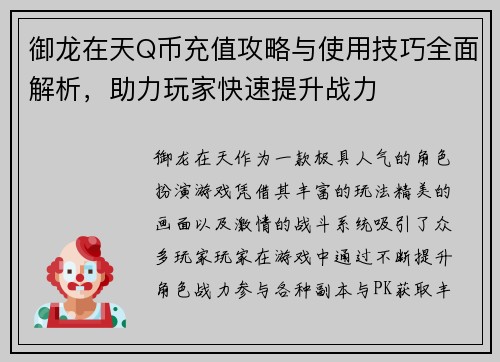 御龙在天Q币充值攻略与使用技巧全面解析，助力玩家快速提升战力

御龙在天作为一款极具人气的角色扮演游戏凭借其丰富的玩法精美的画面以及激情的战斗系统吸引了众多玩家玩家在游戏中通过不断提升角色战力参与各种副本与PK获取丰